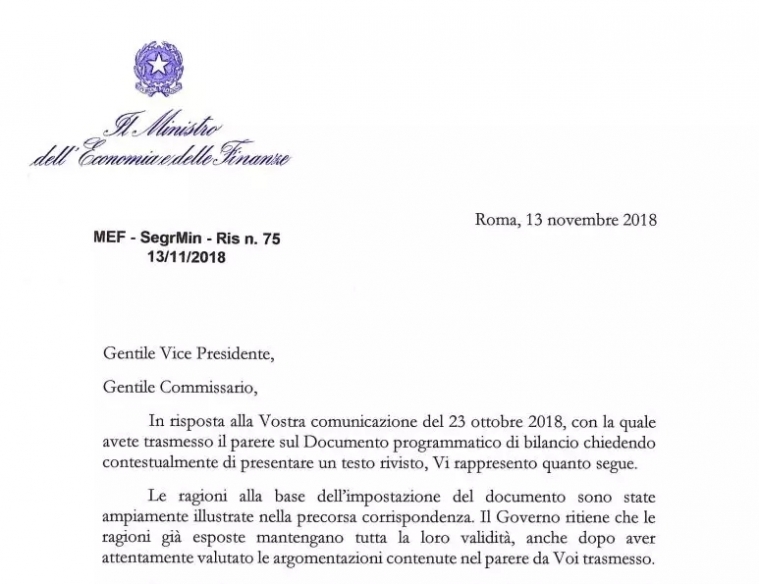 Il Ministro
dell'Economia e delle Finanze

Roma, 13 novembre 2018

MEF - SegrMin - Ris n. 75
13/11/2018

Gentile Vice Presidente,

Gentile Commissario,

In risposta alla Vostra comunicazione del 23 ottobre 2018, con la quale avete trasmesso il parere sul Documento programmatico di bilancio chiedendo contestualmente di presentare un testo rivisto, Vi rappresento quanto segue.

Le ragioni alla base dell'impostazione del documento sono state ampiamente illustrate nella precorsa corrispondenza. Il Governo ritiene che le ragioni già esposte mantengano tutta la loro validità, anche dopo aver attentamente valutato le argomentazioni contenute nel parere da Voi trasmesso.